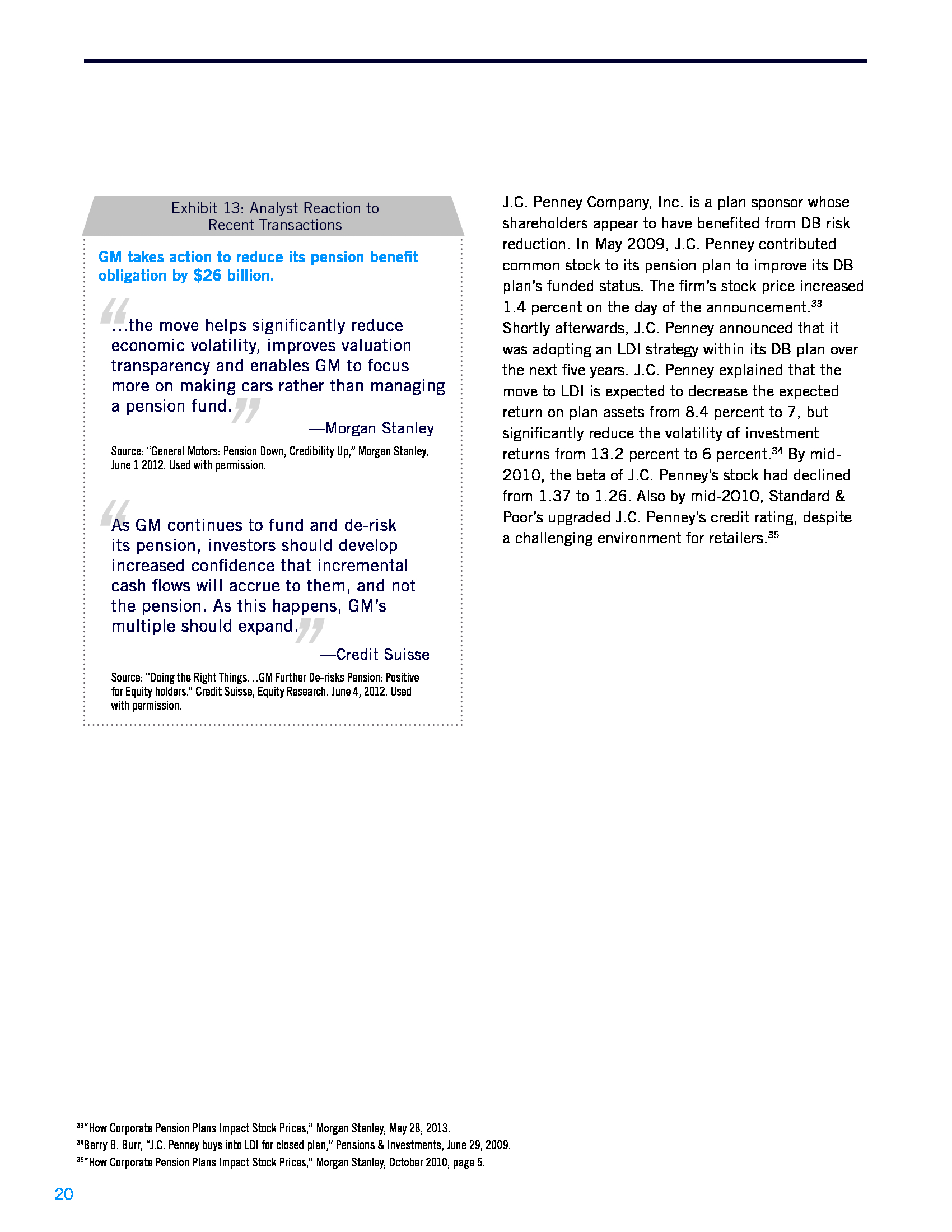 Exhibit 13: Analyst Reaction to Recent Transactions

GM takes action to reduce its pension benefit obligation by \$26 billion.

“...the move helps significantly reduce economic volatility, improves valuation transparency and enables GM to focus more on making cars rather than managing a pension fund.”

—Morgan Stanley

Source: “General Motors: Pension Down, Credibility Up,” Morgan Stanley, June 1 2012. Used with permission.

“As GM continues to fund and de-risk its pension, investors should develop increased confidence that incremental cash flows will accrue to them, and not the pension. As this happens, GM’s multiple should expand.”

—Credit Suisse

Source: “Doing the Right Things...GM Further De-risks Pension: Positive for Equity holders.” Credit Suisse, Equity Research. June 4, 2012. Used with permission.

J.C. Penney Company, Inc. is a plan sponsor whose shareholders appear to have benefited from DB risk reduction. In May 2009, J.C. Penney contributed common stock to its pension plan to improve its DB plan’s funded status. The firm’s stock price increased 1.4 percent on the day of the announcement.$^{33}$ Shortly afterwards, J.C. Penney announced that it was adopting an LDI strategy within its DB plan over the next five years. J.C. Penney explained that the move to LDI is expected to decrease the expected return on plan assets from 8.4 percent to 7, but significantly reduce the volatility of investment returns from 13.2 percent to 6 percent.$^{34}$ By mid-2010, the beta of J.C. Penney’s stock had declined from 1.37 to 1.26. Also by mid-2010, Standard & Poor’s upgraded J.C. Penney’s credit rating, despite a challenging environment for retailers.$^{35}$

$^{33}$“How Corporate Pension Plans Impact Stock Prices,” Morgan Stanley, May 28, 2013.
$^{34}$Barry B. Burr, “J.C. Penney buys into LDI for closed plan,” Pensions & Investments, June 29, 2009.
$^{35}$“How Corporate Pension Plans Impact Stock Prices,” Morgan Stanley, October 2010, page 5.

20